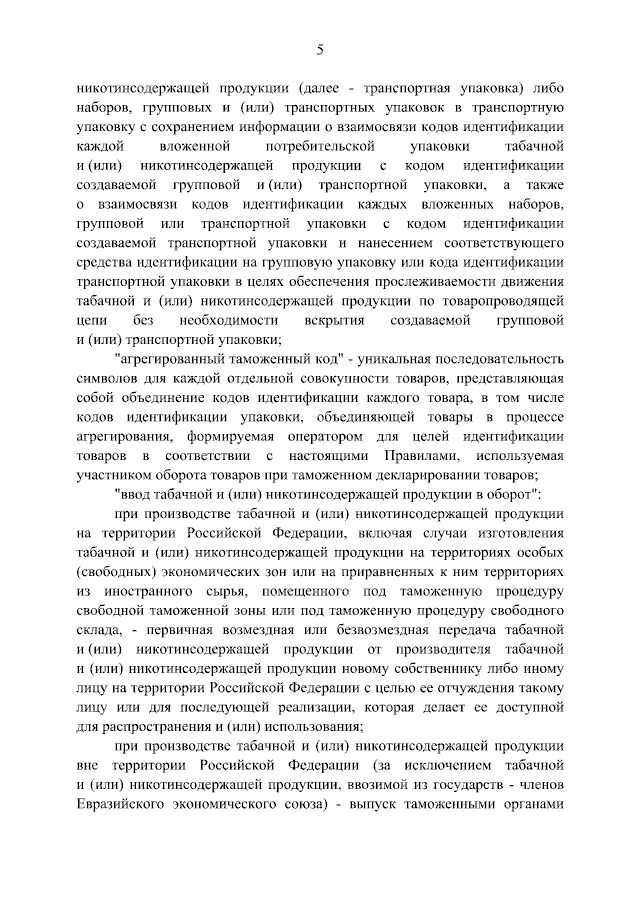 5

никотинсодержащей продукции (далее - транспортная упаковка) либо наборов, групповых и (или) транспортных упаковок в транспортную упаковку с сохранением информации о взаимосвязи кодов идентификации каждой вложенной потребительской упаковки табачной и (или) никотинсодержащей продукции с кодом идентификации создаваемой групповой и (или) транспортной упаковки, а также о взаимосвязи кодов идентификации каждых вложенных наборов, групповой или транспортной упаковки с кодом идентификации создаваемой транспортной упаковки и нанесением соответствующего средства идентификации на групповую упаковку или кода идентификации транспортной упаковки в целях обеспечения прослеживаемости движения табачной и (или) никотинсодержащей продукции по товаропроводящей цепи без необходимости вскрытия создаваемой групповой и (или) транспортной упаковки;

"агрегированный таможенный код" - уникальная последовательность символов для каждой отдельной совокупности товаров, представляющая собой объединение кодов идентификации каждого товара, в том числе кодов идентификации упаковки, объединяющей товары в процессе агрегирования, формируемая оператором для целей идентификации товаров в соответствии с настоящими Правилами, используемая участником оборота товаров при таможенном декларировании товаров;

"ввод табачной и (или) никотинсодержащей продукции в оборот":

при производстве табачной и (или) никотинсодержащей продукции на территории Российской Федерации, включая случаи изготовления табачной и (или) никотинсодержащей продукции на территориях особых (свободных) экономических зон или на приравненных к ним территориях из иностранного сырья, помещенного под таможенную процедуру свободной таможенной зоны или под таможенную процедуру свободного склада, - первичная возмездная или безвозмездная передача табачной и (или) никотинсодержащей продукции от производителя табачной и (или) никотинсодержащей продукции новому собственнику либо иному лицу на территории Российской Федерации с целью ее отчуждения такому лицу или для последующей реализации, которая делает ее доступной для распространения и (или) использования;

при производстве табачной и (или) никотинсодержащей продукции вне территории Российской Федерации (за исключением табачной и (или) никотинсодержащей продукции, ввозимой из государств - членов Евразийского экономического союза) - выпуск таможенными органами